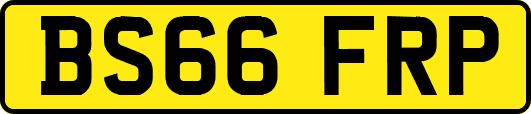 BS66 FRP